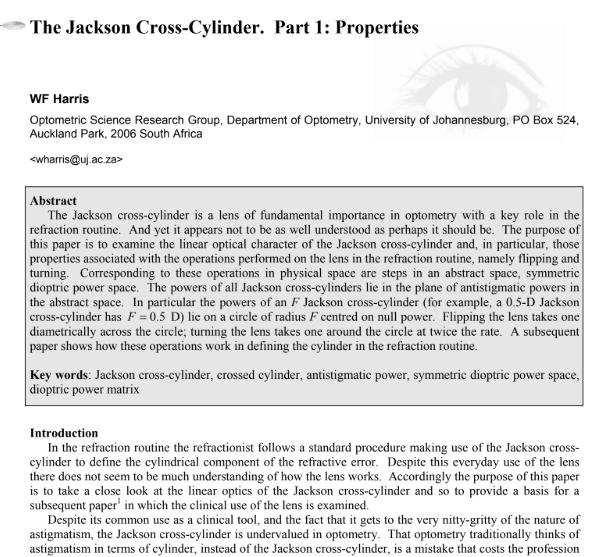 The Jackson Cross-Cylinder. Part 1: Properties

WF Harris

Optometric Science Research Group, Department of Optometry, University of Johannesburg, PO Box 524, Auckland Park, 2006 South Africa

<wharris@uj.ac.za>

Abstract
The Jackson cross-cylinder is a lens of fundamental importance in optometry with a key role in the refraction routine. And yet it appears not to be as well understood as perhaps it should be. The purpose of this paper is to examine the linear optical character of the Jackson cross-cylinder and, in particular, those properties associated with the operations performed on the lens in the refraction routine, namely flipping and turning. Corresponding to these operations in physical space are steps in an abstract space, symmetric dioptric power space. The powers of all Jackson cross-cylinders lie in the plane of antistigmatic powers in the abstract space. In particular the powers of an $F$ Jackson cross-cylinder (for example, a 0.5-D Jackson cross-cylinder has $F = 0.5$ D) lie on a circle of radius $F$ centred on null power. Flipping the lens takes one diametrically across the circle; turning the lens takes one around the circle at twice the rate. A subsequent paper shows how these operations work in defining the cylinder in the refraction routine.

Key words: Jackson cross-cylinder, crossed cylinder, antistigmatic power, symmetric dioptric power space, dioptric power matrix

Introduction
In the refraction routine the refractionist follows a standard procedure making use of the Jackson cross-cylinder to define the cylindrical component of the refractive error. Despite this everyday use of the lens there does not seem to be much understanding of how the lens works. Accordingly the purpose of this paper is to take a close look at the linear optics of the Jackson cross-cylinder and so to provide a basis for a subsequent paper$^1$ in which the clinical use of the lens is examined.

Despite its common use as a clinical tool, and the fact that it gets to the very nitty-gritty of the nature of astigmatism, the Jackson cross-cylinder is undervalued in optometry. That optometry traditionally thinks of astigmatism in terms of cylinder, instead of the Jackson cross-cylinder, is a mistake that costs the profession